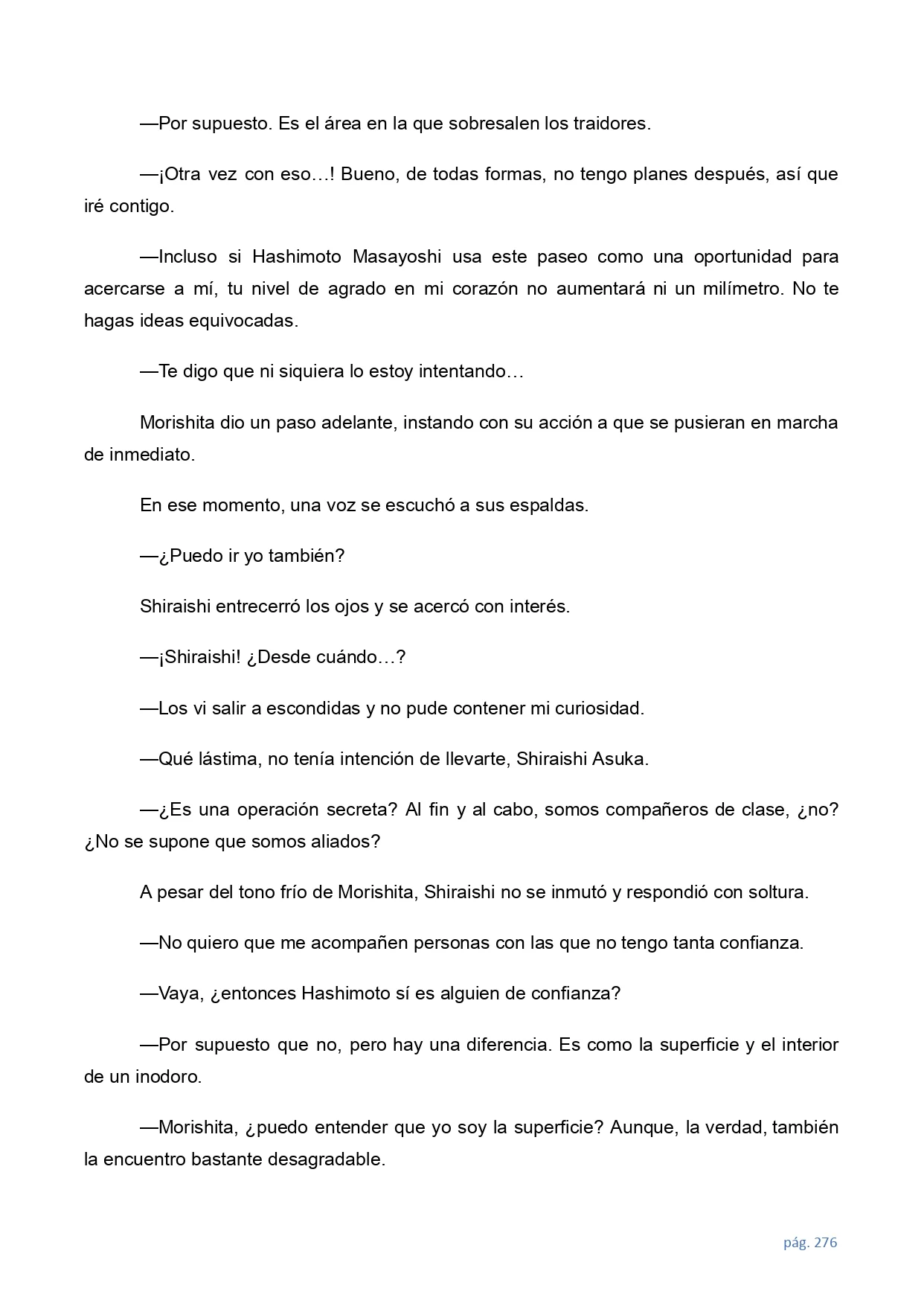 —Por supuesto. Es el área en la que sobresalen los traidores.

—¡Otra vez con eso…! Bueno, de todas formas, no tengo planes después, así que iré contigo.

—Incluso si Hashimoto Masayoshi usa este paseo como una oportunidad para acercarse a mí, tu nivel de agrado en mi corazón no aumentará ni un milímetro. No te hagas ideas equivocadas.

—Te digo que ni siquiera lo estoy intentando…

Morishita dio un paso adelante, instando con su acción a que se pusieran en marcha de inmediato.

En ese momento, una voz se escuchó a sus espaldas.

—¿Puedo ir yo también?

Shiraishi entrecerró los ojos y se acercó con interés.

—¡Shiraishi! ¿Desde cuándo…?

—Los vi salir a escondidas y no pude contener mi curiosidad.

—Qué lástima, no tenía intención de llevarte, Shiraishi Asuka.

—¿Es una operación secreta? Al fin y al cabo, somos compañeros de clase, ¿no? ¿No se supone que somos aliados?

A pesar del tono frío de Morishita, Shiraishi no se inmutó y respondió con soltura.

—No quiero que me acompañen personas con las que no tengo tanta confianza.

—Vaya, ¿entonces Hashimoto sí es alguien de confianza?

—Por supuesto que no, pero hay una diferencia. Es como la superficie y el interior de un inodoro.

—Morishita, ¿puedo entender que yo soy la superficie? Aunque, la verdad, también la encuentro bastante desagradable.

pág. 276